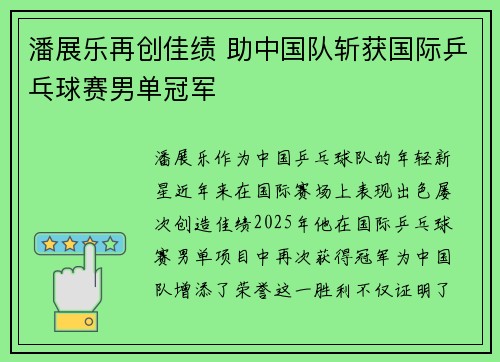 潘展乐再创佳绩 助中国队斩获国际乒乓球赛男单冠军

潘展乐作为中国乒乓球队的年轻新星近年来在国际赛场上表现出色屡次创造佳绩2025年他在国际乒乓球赛男单项目中再次获得冠军为中国队增添了荣誉这一胜利不仅证明了